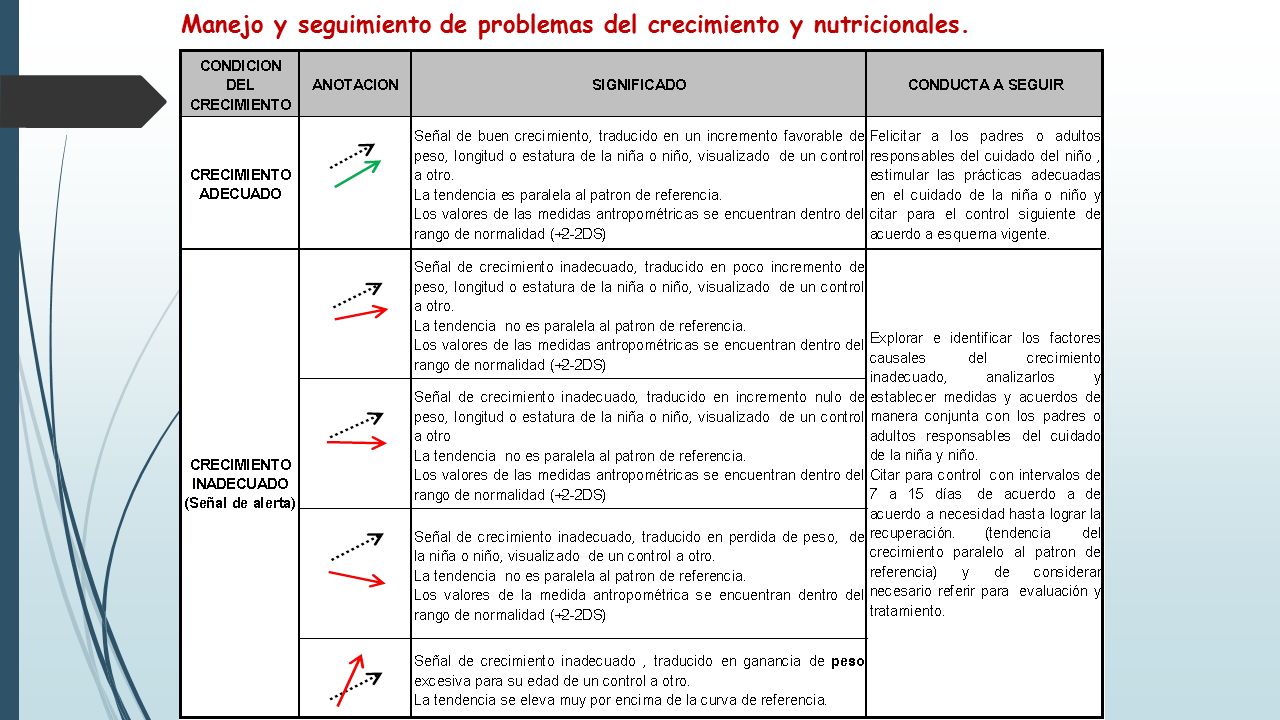 Manejo y seguimiento de problemas del crecimiento y nutricionales.

| CONDICION DEL CRECIMIENTO | ANOTACION | SIGNIFICADO | CONDUCTA A SEGUIR |
|---|---|---|---|
| CRECIMIENTO ADECUADO | | Señal de buen crecimiento, traducido en un incremento favorable de peso, longitud o estatura de la niña o niño, visualizado de un control a otro. La tendencia es paralela al patron de referencia. Los valores de las medidas antropométricas se encuentran dentro del rango de normalidad (+2-2DS) | Felicitar a los padres o adultos responsables del cuidado del niño , estimular las prácticas adecuadas en el cuidado de la niña o niño y citar para el control siguiente de acuerdo a esquema vigente. |
| CRECIMIENTO INADECUADO (Señal de alerta) | | Señal de crecimiento inadecuado, traducido en poco incremento de peso, longitud o estatura de la niña o niño, visualizado de un control a otro. La tendencia no es paralela al patron de referencia. Los valores de las medidas antropométricas se encuentran dentro del rango de normalidad (+2-2DS) | Explorar e identificar los factores causales del crecimiento inadecuado, analizarlos y establecer medidas y acuerdos de manera conjunta con los padres o adultos responsables del cuidado de la niña y niño. Citar para control con intervalos de 7 a 15 días de acuerdo a de acuerdo a necesidad hasta lograr la recuperación. (tendencia del crecimiento paralelo al patron de referencia) y de considerar necesario referir para evaluación y tratamiento. |
| | | Señal de crecimiento inadecuado, traducido en incremento nulo de peso, longitud o estatura de la niña o niño, visualizado de un control a otro La tendencia no es paralela al patron de referencia. Los valores de las medidas antropométricas se encuentran dentro del rango de normalidad (+2-2DS) | |
| | | Señal de crecimiento inadecuado, traducido en perdida de peso, de la niña o niño, visualizado de un control a otro. La tendencia no es paralela al patron de referencia. Los valores de la medida antropométrica se encuentran dentro del rango de normalidad (+2-2DS) | |
| | | Señal de crecimiento inadecuado , traducido en ganancia de peso excesiva para su edad de un control a otro. La tendencia se eleva muy por encima de la curva de referencia. | |